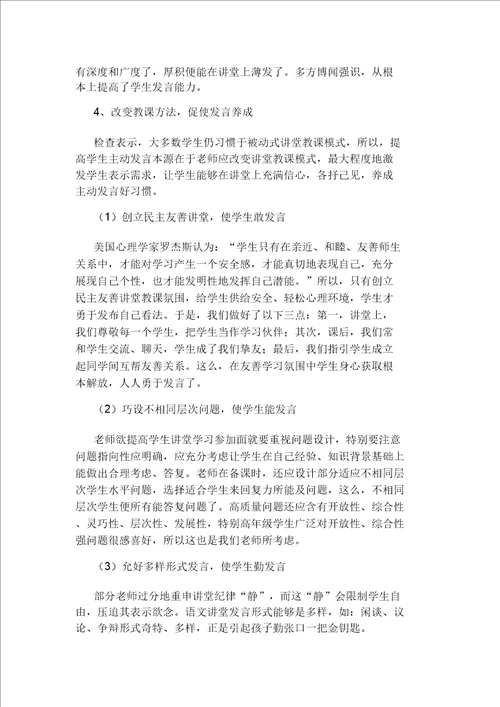 有深度和广度了，厚积便能在讲堂上薄发了。多方博闻强识，从根本上提高了学生发言能力。

4、改变教课方法，促使发言养成

检查表示，大多数学生仍习惯于被动式讲堂教课模式，所以，提高学生主动发言本源在于老师应改变讲堂教课模式，最大程度地激发学生表示需求，让学生能够在讲堂上充满信心，各抒己见，养成主动发言好习惯。

（1）创立民主友善讲堂，使学生敢发言

美国心理学家罗杰斯认为：“学生只有在亲近、和睦、友善师生关系中，才能对学习产生一个安全感，才能真切地表现自己，充分展现自己个性，也才能发明性地发挥自己潜能。”所以，只有创立民主友善讲堂教课氛围，给学生供给安全、轻松心理环境，学生才勇于发布自己看法。于是，我们做好了以下三点：第一，讲堂上，我们尊敬每一个学生，把学生当作学习伙伴；其次，课后，我们常和学生交流、聊天，学生成了我们挚友；最后，我们指引学生成立起同学间互帮友善关系。这么，在友善学习氛围中学生身心获取根本解放，人人勇于发言了。

（2）巧设不相同层次问题，使学生能发言

老师欲提高学生讲堂学习参加面就要重视问题设计，特别要注意问题指向性应明确，应充分考虑让学生在自己经验、知识背景基础上能做出合理考虑、答复。老师在备课时，还应设计部分适应不相同层次学生水平问题，选择适合学生来回复力所能及问题，这么，不相同层次学生便所有能答复问题了。高质量问题还应含有开放性、综合性、灵巧性、层次性、发展性，特别高年级学生广泛对开放性、综合性强问题很感喜好，所以这也是我们老师所考虑。

（3）允好多样形式发言，使学生勤发言

部分老师过分地重申讲堂纪律“静”，而这“静”会限制学生自由，压迫其表示欲念。语文讲堂发言形式能够是多样，如：闲谈、议论、争辩形式奇特、多样，正是引起孩子勤张口一把金钥匙。